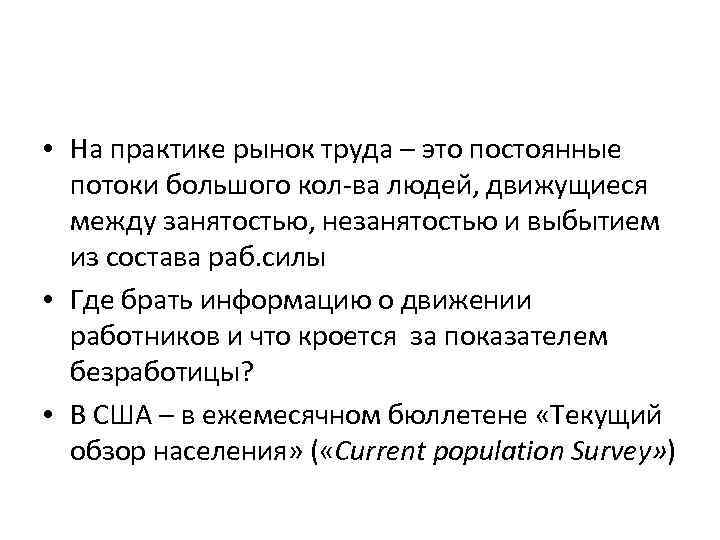 • На практике рынок труда – это постоянные потоки большого кол-ва людей, движущиеся между занятостью, незанятостью и выбытием из состава раб.силы

• Где брать информацию о движении работников и что кроется за показателем безработицы?

• В США – в ежемесячном бюллетене «Текущий обзор населения» («Current population Survey»)